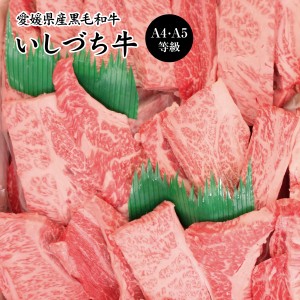 愛媛県産黒毛和牛
いしづち牛

A4・A5
等級